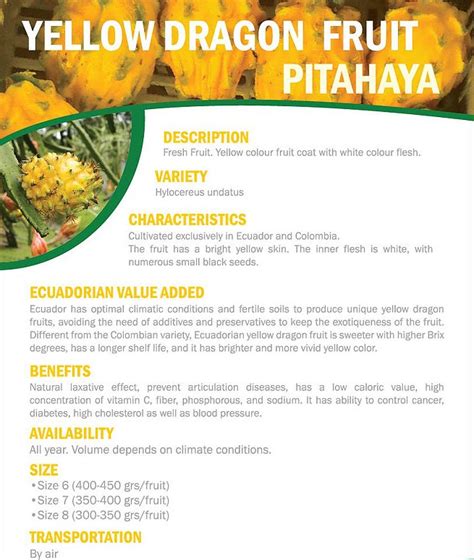 YELLOW DRAGON FRUIT
PITAHAYA

DESCRIPTION
Fresh Fruit. Yellow colour fruit coat with white colour flesh.

VARIETY
Hylocereus undatus

CHARACTERISTICS
Cultivated exclusively in Ecuador and Colombia.
The fruit has a bright yellow skin. The inner flesh is white, with numerous small black seeds.

ECUADORIAN VALUE ADDED
Ecuador has optimal climatic conditions and fertile soils to produce unique yellow dragon fruits, avoiding the need of additives and preservatives to keep the exotiqueness of the fruit. Different from the Colombian variety, Ecuadorian yellow dragon fruit is sweeter with higher Brix degrees, has a longer shelf life, and it has brighter and more vivid yellow color.

BENEFITS
Natural laxative effect, prevent articulation diseases, has a low caloric value, high concentration of vitamin C, fiber, phosphorous, and sodium. It has ability to control cancer, diabetes, high cholesterol as well as blood pressure.

AVAILABILITY
All year. Volume depends on climate conditions.

SIZE
• Size 6 (400-450 grs/fruit)
• Size 7 (350-400 grs/fruit)
• Size 8 (300-350 grs/fruit)

TRANSPORTATION
By air